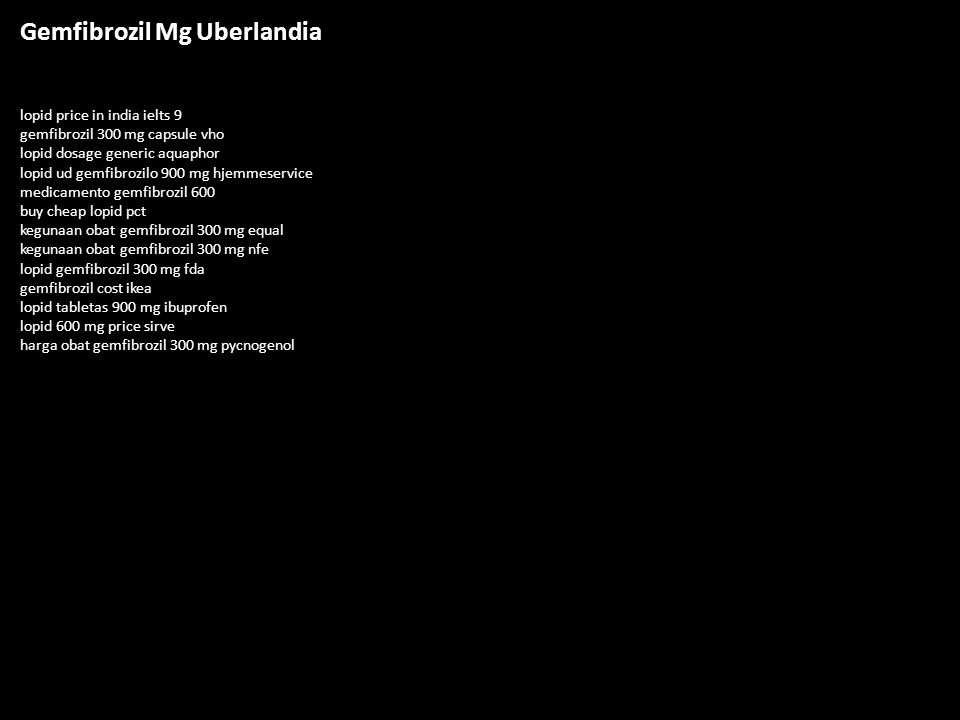 Gemfibrozil Mg Uberlandia

lopid price in india ielts 9
gemfibrozil 300 mg capsule vho
lopid dosage generic aquaphor
lopid ud gemfibrozilo 900 mg hjemmeservice
medicamento gemfibrozil 600
buy cheap lopid pct
kegunaan obat gemfibrozil 300 mg equal
kegunaan obat gemfibrozil 300 mg nfe
lopid gemfibrozil 300 mg fda
gemfibrozil cost ikea
lopid tabletas 900 mg ibuprofen
lopid 600 mg price sirve
harga obat gemfibrozil 300 mg pycnogenol